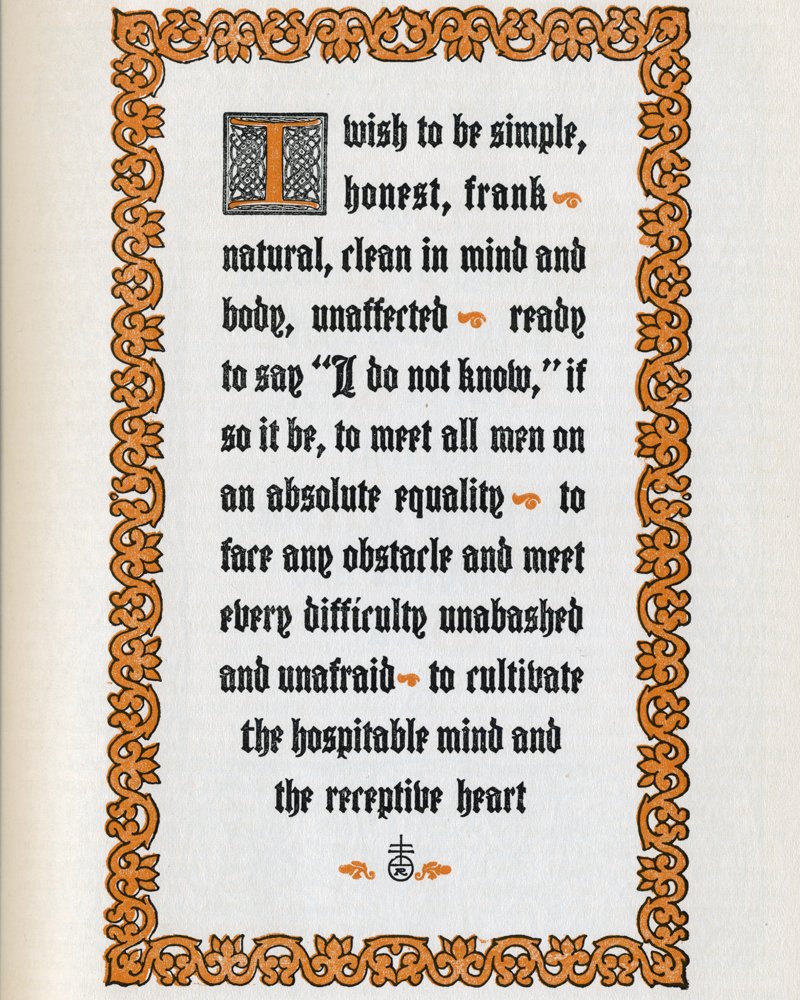 I wish to be simple, honest, frank natural, clean in mind and body, unaffected ready to say "I do not know," if so it be, to meet all men on an absolute equality to face any obstacle and meet every difficulty unabashed and unafraid to cultivate the hospitable mind and the receptive heart